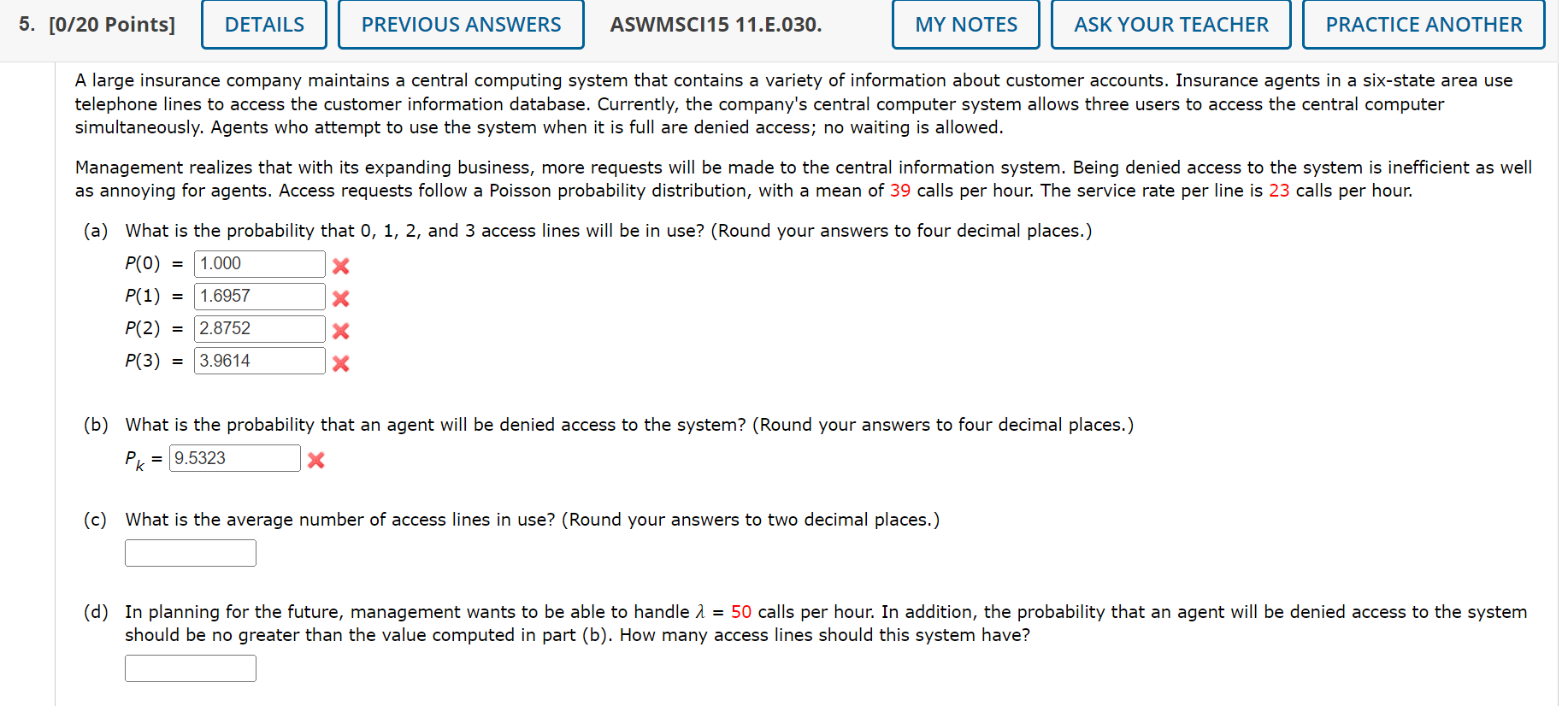 5. [0/20 Points] DETAILS PREVIOUS ANSWERS ASWMSCI15 11.E.030. MY NOTES ASK YOUR TEACHER PRACTICE ANOTHER

A large insurance company maintains a central computing system that contains a variety of information about customer accounts. Insurance agents in a six-state area use telephone lines to access the customer information database. Currently, the company's central computer system allows three users to access the central computer simultaneously. Agents who attempt to use the system when it is full are denied access; no waiting is allowed.

Management realizes that with its expanding business, more requests will be made to the central information system. Being denied access to the system is inefficient as well as annoying for agents. Access requests follow a Poisson probability distribution, with a mean of 39 calls per hour. The service rate per line is 23 calls per hour.

(a) What is the probability that 0, 1, 2, and 3 access lines will be in use? (Round your answers to four decimal places.)

$P(0)$ = 1.000

$P(1)$ = 1.6957

$P(2)$ = 2.8752

$P(3)$ = 3.9614

(b) What is the probability that an agent will be denied access to the system? (Round your answers to four decimal places.)

$P_k$ = 9.5323

(c) What is the average number of access lines in use? (Round your answers to two decimal places.)

(d) In planning for the future, management wants to be able to handle $\lambda$ = 50 calls per hour. In addition, the probability that an agent will be denied access to the system should be no greater than the value computed in part (b). How many access lines should this system have?